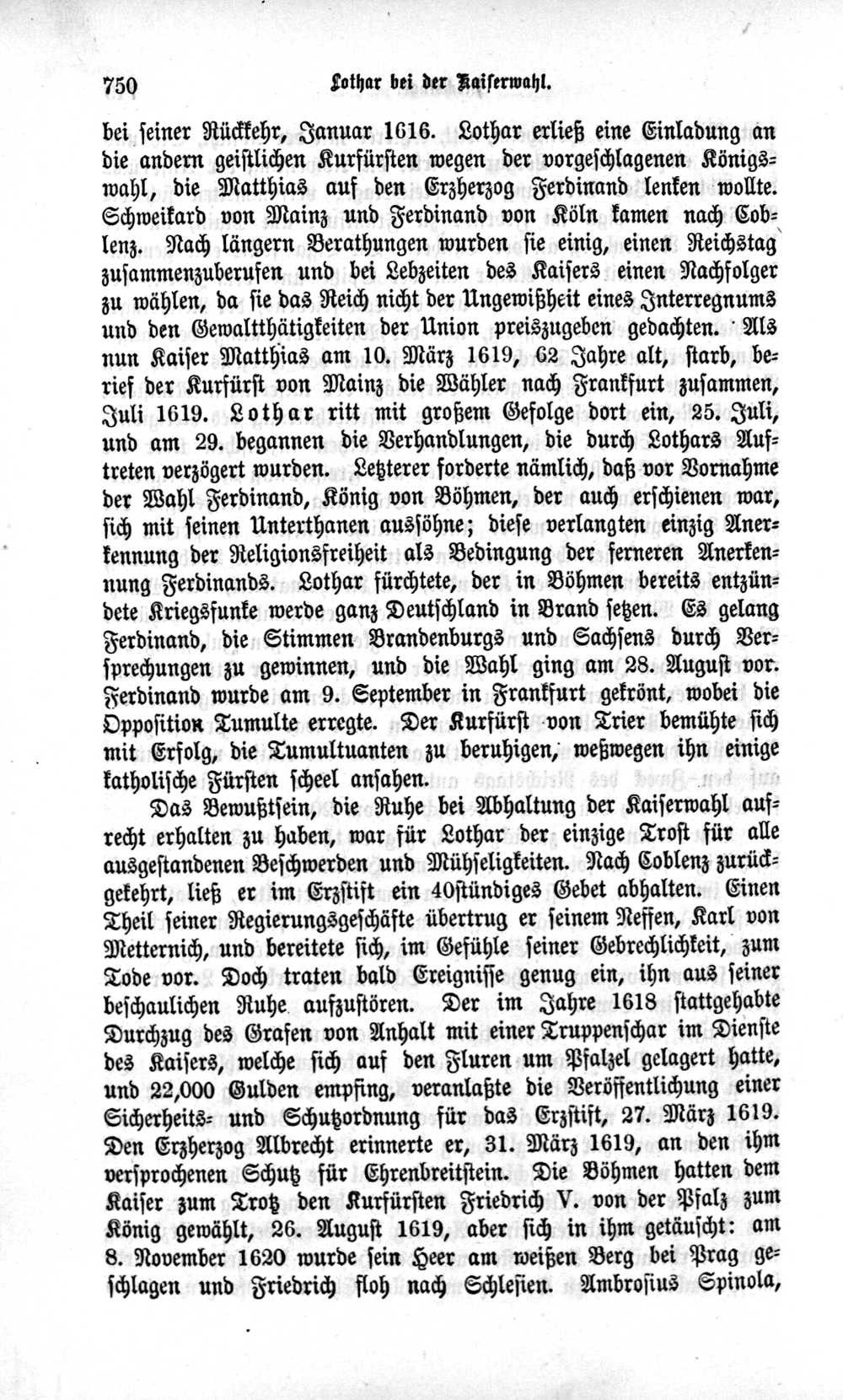 750 Lothar bei der Kaiserwahl.

bei seiner Rückkehr, Januar 1616. Lothar erließ eine Einladung an die andern geistlichen Kurfürsten wegen der vorgeschlagenen Königswahl, die Matthias auf den Erzherzog Ferdinand lenken wollte. Schweikard von Mainz und Ferdinand von Köln kamen nach Coblenz. Nach längern Berathungen wurden sie einig, einen Reichstag zusammenzuberufen und bei Lebzeiten des Kaisers einen Nachfolger zu wählen, da sie das Reich nicht der Ungewißheit eines Interregnums und den Gewaltthätigkeiten der Union preiszugeben gedachten. Als nun Kaiser Matthias am 10. März 1619, 62 Jahre alt, starb, berief der Kurfürst von Mainz die Wähler nach Frankfurt zusammen, Juli 1619. Lothar ritt mit großem Gefolge dort ein, 25. Juli, und am 29. begannen die Verhandlungen, die durch Lothars Auftreten verzögert wurden. Letzterer forderte nämlich, daß vor Vornahme der Wahl Ferdinand, König von Böhmen, der auch erschienen war, sich mit seinen Unterthanen aussöhne; diese verlangten einzig Anerkennung der Religionsfreiheit als Bedingung der ferneren Anerkennung Ferdinands. Lothar fürchtete, der in Böhmen bereits entzündete Kriegsfunke werde ganz Deutschland in Brand setzen. Es gelang Ferdinand, die Stimmen Brandenburgs und Sachsens durch Versprechungen zu gewinnen, und die Wahl ging am 28. August vor. Ferdinand wurde am 9. September in Frankfurt gekrönt, wobei die Opposition Tumulte erregte. Der Kurfürst von Trier bemühte sich mit Erfolg, die Tumultuanten zu beruhigen, weßwegen ihn einige katholische Fürsten scheel ansahen.

Das Bewußtsein, die Ruhe bei Abhaltung der Kaiserwahl aufrecht erhalten zu haben, war für Lothar der einzige Trost für alle ausgestandenen Beschwerden und Mühseligkeiten. Nach Coblenz zurückgekehrt, ließ er im Erzstift ein 40stündiges Gebet abhalten. Einen Theil seiner Regierungsgeschäfte übertrug er seinem Neffen, Karl von Metternich, und bereitete sich, im Gefühle seiner Gebrechlichkeit, zum Tode vor. Doch traten bald Ereignisse genug ein, ihn aus seiner beschaulichen Ruhe aufzustören. Der im Jahre 1618 stattgehabte Durchzug des Grafen von Anhalt mit einer Truppenschar im Dienste des Kaisers, welche sich auf den Fluren um Pfalzel gelagert hatte, und 22,000 Gulden empfing, veranlaßte die Veröffentlichung einer Sicherheits- und Schutzordnung für das Erzstift, 27. März 1619. Den Erzherzog Albrecht erinnerte er, 31. März 1619, an den ihm versprochenen Schutz für Ehrenbreitstein. Die Böhmen hatten dem Kaiser zum Trotz den Kurfürsten Friedrich V. von der Pfalz zum König gewählt, 26. August 1619, aber sich in ihm getäuscht: am 8. November 1620 wurde sein Heer am weißen Berg bei Prag geschlagen und Friedrich floh nach Schlesien. Ambrosius Spinola,